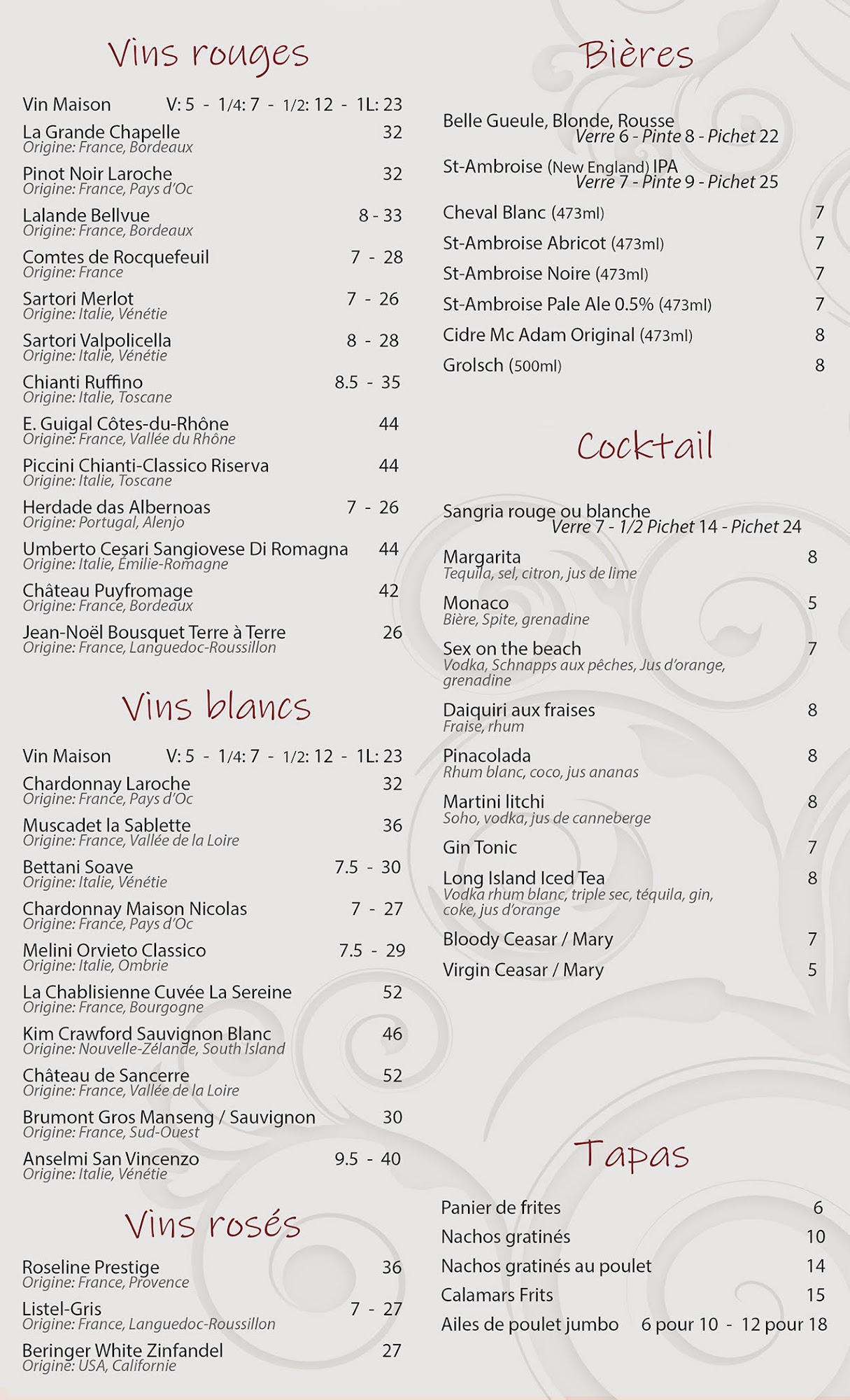 Vins rouges

Vin Maison V: 5 - 1/4: 7 - 1/2: 12 - 1L: 23

La Grande Chapelle 32
Origine: France, Bordeaux

Pinot Noir Laroche 32
Origine: France, Pays d'Oc

Lalande Bellvue 8 - 33
Origine: France, Bordeaux

Comtes de Rocquefeuil 7 - 28
Origine: France

Sartori Merlot 7 - 26
Origine: Italie, Vénétie

Sartori Valpolicella 8 - 28
Origine: Italie, Vénétie

Chianti Ruffino 8.5 - 35
Origine: Italie, Toscane

E. Guigal Côtes-du-Rhône 44
Origine: France, Vallée du Rhône

Piccini Chianti-Classico Riserva 44
Origine: Italie, Toscane

Herdade das Albernoas 7 - 26
Origine: Portugal, Alenjo

Umberto Cesari Sangiovese Di Romagna 44
Origine: Italie, Émilie-Romagne

Château Puyfromage 42
Origine: France, Bordeaux

Jean-Noël Bousquet Terre à Terre 26
Origine: France, Languedoc-Roussillon

Vins blancs

Vin Maison V: 5 - 1/4: 7 - 1/2: 12 - 1L: 23

Chardonnay Laroche 32
Origine: France, Pays d'Oc

Muscadet la Sablette 36
Origine: France, Vallée de la Loire

Bettani Soave 7.5 - 30
Origine: Italie, Vénétie

Chardonnay Maison Nicolas 7 - 27
Origine: France, Pays d'Oc

Melini Orvieto Classico 7.5 - 29
Origine: Italie, Ombrie

La Chablisienne Cuvée La Sereine 52
Origine: France, Bourgogne

Kim Crawford Sauvignon Blanc 46
Origine: Nouvelle-Zélande, South Island

Château de Sancerre 52
Origine: France, Vallée de la Loire

Brumont Gros Manseng / Sauvignon 30
Origine: France, Sud-Ouest

Anselmi San Vincenzo 9.5 - 40
Origine: Italie, Vénétie

Vins rosés

Roseline Prestige 36
Origine: France, Provence

Listel-Gris 7 - 27
Origine: France, Languedoc-Roussillon

Beringer White Zinfandel 27
Origine: USA, Californie

Bières

Belle Gueule, Blonde, Rousse
Verre 6 - Pinte 8 - Pichet 22

St-Ambroise (New England) IPA
Verre 7 - Pinte 9 - Pichet 25

Cheval Blanc (473ml) 7
St-Ambroise Abricot (473ml) 7
St-Ambroise Noire (473ml) 7
St-Ambroise Pale Ale 0.5% (473ml) 7
Cidre Mc Adam Original (473ml) 8
Grolsch (500ml) 8

Cocktail

Sangria rouge ou blanche
Verre 7 - 1/2 Pichet 14 - Pichet 24

Margarita 8
Tequila, sel, citron, jus de lime

Monaco 5
Bière, Spite, grenadine

Sex on the beach 7
Vodka, Schnapps aux pêches, Jus d'orange, grenadine

Daiquiri aux fraises 8
Fraise, rhum

Pinacolada 8
Rhum blanc, coco, jus ananas

Martini litchi 8
Soho, vodka, jus de canneberge

Gin Tonic 7

Long Island Iced Tea 8
Vodka rhum blanc, triple sec, téquila, gin, coke, jus d'orange

Bloody Ceasar / Mary 7
Virgin Ceasar / Mary 5

Tapas

Panier de frites 6
Nachos gratinés 10
Nachos gratinés au poulet 14
Calamars Frits 15
Ailes de poulet jumbo 6 pour 10 - 12 pour 18